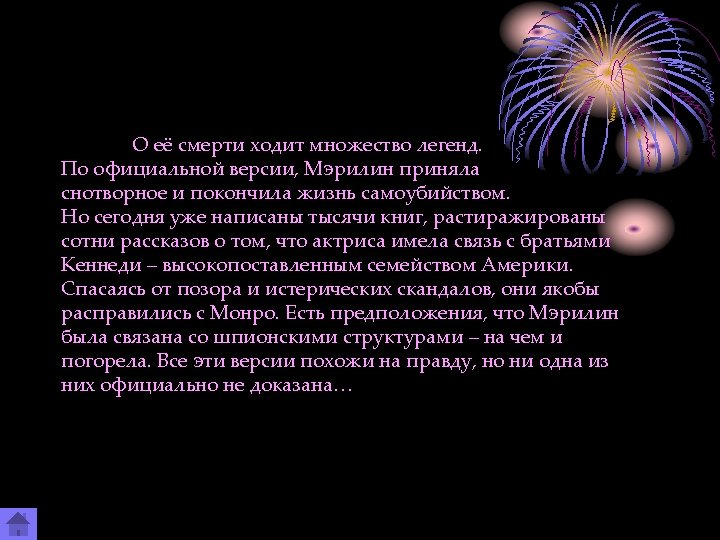 О её смерти ходит множество легенд. По официальной версии, Мэрилин приняла снотворное и покончила жизнь самоубийством. Но сегодня уже написаны тысячи книг, растиражированы сотни рассказов о том, что актриса имела связь с братьями Кеннеди – высокопоставленным семейством Америки. Спасаясь от позора и истерических скандалов, они якобы расправились с Монро. Есть предположения, что Мэрилин была связана со шпионскими структурами – на чем и погорела. Все эти версии похожи на правду, но ни одна из них официально не доказана…